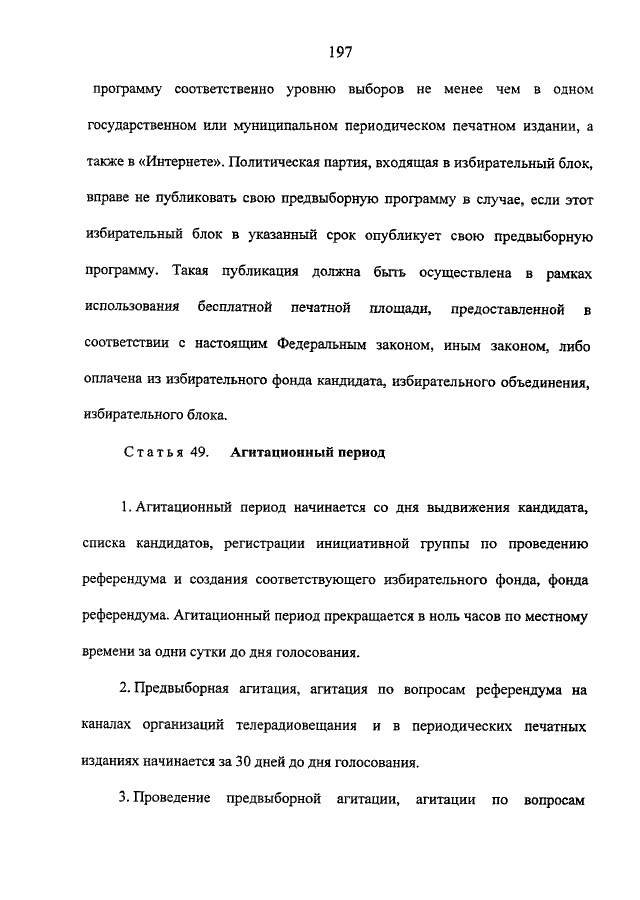 197

программу соответственно уровню выборов не менее чем в одном государственном или муниципальном периодическом печатном издании, а также в «Интернете». Политическая партия, входящая в избирательный блок, вправе не публиковать свою предвыборную программу в случае, если этот избирательный блок в указанный срок опубликует свою предвыборную программу. Такая публикация должна быть осуществлена в рамках использования бесплатной печатной площади, предоставленной в соответствии с настоящим Федеральным законом, иным законом, либо оплачена из избирательного фонда кандидата, избирательного объединения, избирательного блока.

Статья 49. Агитационный период

1. Агитационный период начинается со дня выдвижения кандидата, списка кандидатов, регистрации инициативной группы по проведению референдума и создания соответствующего избирательного фонда, фонда референдума. Агитационный период прекращается в ноль часов по местному времени за одни сутки до дня голосования.

2. Предвыборная агитация, агитация по вопросам референдума на каналах организаций телерадиовещания и в периодических печатных изданиях начинается за 30 дней до дня голосования.

3. Проведение предвыборной агитации, агитации по вопросам